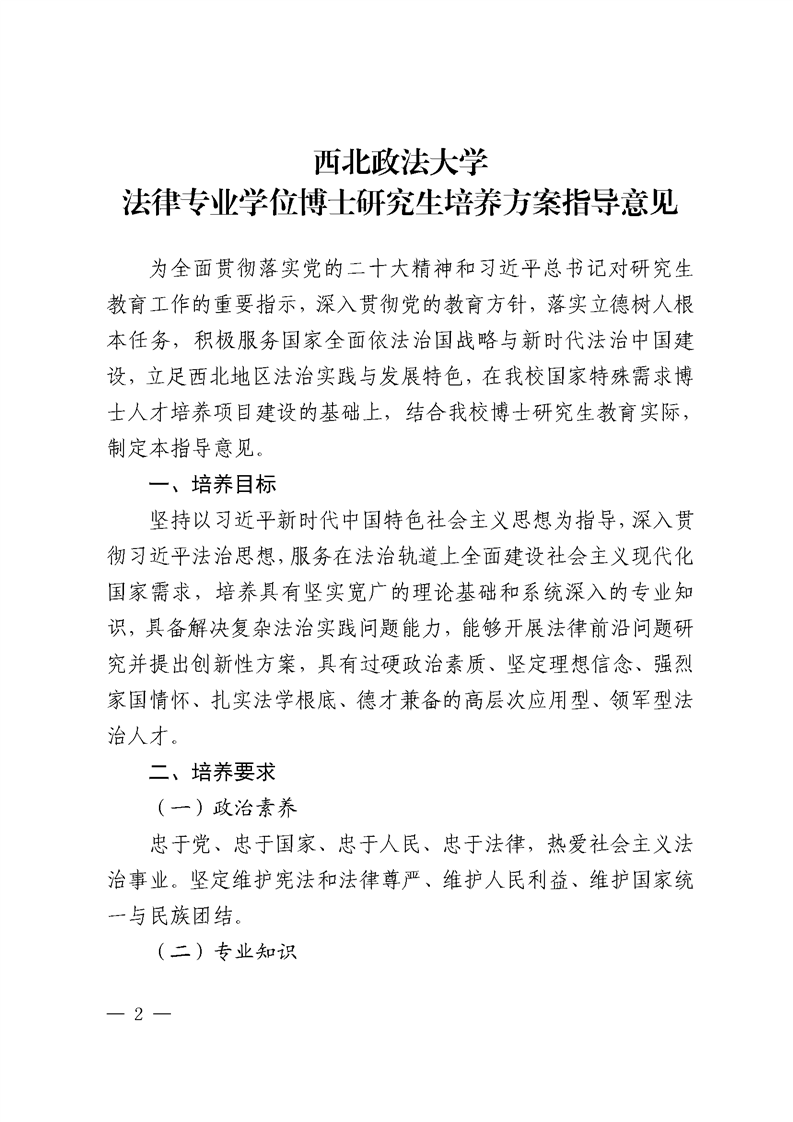 西北政法大学
法律专业学位博士研究生培养方案指导意见

为全面贯彻落实党的二十大精神和习近平总书记对研究生教育工作的重要指示，深入贯彻党的教育方针，落实立德树人根本任务，积极服务国家全面依法治国战略与新时代法治中国建设，立足西北地区法治实践与发展特色，在我校国家特殊需求博士人才培养项目建设的基础上，结合我校博士研究生教育实际，制定本指导意见。

一、培养目标

坚持以习近平新时代中国特色社会主义思想为指导，深入贯彻习近平法治思想，服务在法治轨道上全面建设社会主义现代化国家需求，培养具有坚实宽广的理论基础和系统深入的专业知识，具备解决复杂法治实践问题能力，能够开展法律前沿问题研究并提出创新性方案，具有过硬政治素质、坚定理想信念、强烈家国情怀、扎实法学根底、德才兼备的高层次应用型、领军型法治人才。

二、培养要求

（一）政治素养

忠于党、忠于国家、忠于人民、忠于法律，热爱社会主义法治事业。坚定维护宪法和法律尊严、维护人民利益、维护国家统一与民族团结。

（二）专业知识

— 2 —